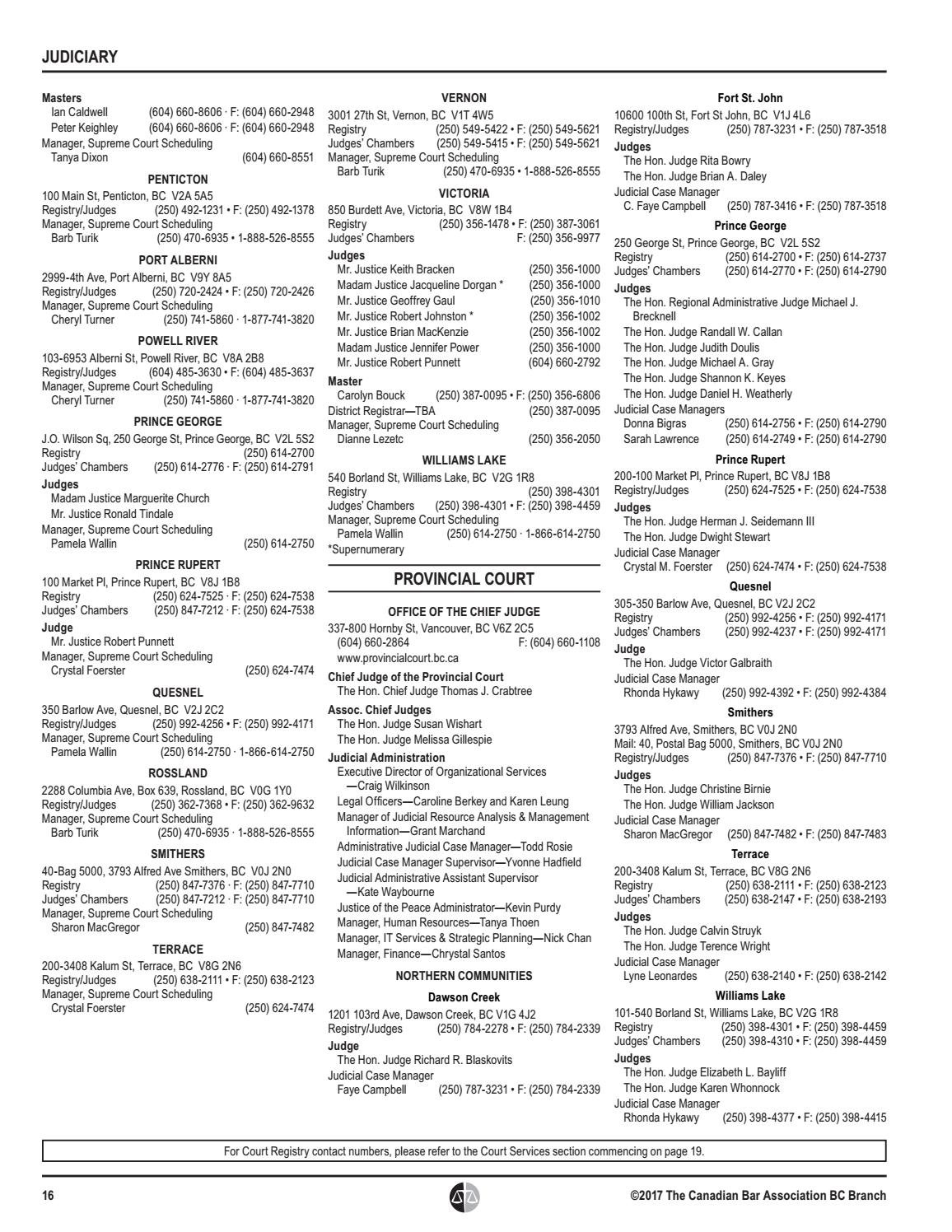 JUDICIARY

Masters
Ian Caldwell (604) 660-8606 · F: (604) 660-2948
Peter Keighley (604) 660-8606 · F: (604) 660-2948
Manager, Supreme Court Scheduling
Tanya Dixon (604) 660-8551

PENTICTON
100 Main St, Penticton, BC V2A 5A5
Registry/Judges (250) 492-1231 • F: (250) 492-1378
Manager, Supreme Court Scheduling
Barb Turik (250) 470-6935 • 1-888-526-8555

PORT ALBERNI
2999-4th Ave, Port Alberni, BC V9Y 8A5
Registry/Judges (250) 720-2424 • F: (250) 720-2426
Manager, Supreme Court Scheduling
Cheryl Turner (250) 741-5860 · 1-877-741-3820

POWELL RIVER
103-6953 Alberni St, Powell River, BC V8A 2B8
Registry/Judges (604) 485-3630 • F: (604) 485-3637
Manager, Supreme Court Scheduling
Cheryl Turner (250) 741-5860 · 1-877-741-3820

PRINCE GEORGE
J.O. Wilson Sq, 250 George St, Prince George, BC V2L 5S2
Registry (250) 614-2700
Judges' Chambers (250) 614-2776 · F: (250) 614-2791
Judges
Madam Justice Marguerite Church
Mr. Justice Ronald Tindale
Manager, Supreme Court Scheduling
Pamela Wallin (250) 614-2750

PRINCE RUPERT
100 Market Pl, Prince Rupert, BC V8J 1B8
Registry (250) 624-7525 · F: (250) 624-7538
Judges' Chambers (250) 847-7212 · F: (250) 624-7538
Judge
Mr. Justice Robert Punnett
Manager, Supreme Court Scheduling
Crystal Foerster (250) 624-7474

QUESNEL
350 Barlow Ave, Quesnel, BC V2J 2C2
Registry/Judges (250) 992-4256 • F: (250) 992-4171
Manager, Supreme Court Scheduling
Pamela Wallin (250) 614-2750 · 1-866-614-2750

ROSSLAND
2288 Columbia Ave, Box 639, Rossland, BC V0G 1Y0
Registry/Judges (250) 362-7368 • F: (250) 362-9632
Manager, Supreme Court Scheduling
Barb Turik (250) 470-6935 · 1-888-526-8555

SMITHERS
40-Bag 5000, 3793 Alfred Ave Smithers, BC V0J 2N0
Registry (250) 847-7376 · F: (250) 847-7710
Judges' Chambers (250) 847-7212 · F: (250) 847-7710
Manager, Supreme Court Scheduling
Sharon MacGregor (250) 847-7482

TERRACE
200-3408 Kalum St, Terrace, BC V8G 2N6
Registry/Judges (250) 638-2111 • F: (250) 638-2123
Manager, Supreme Court Scheduling
Crystal Foerster (250) 624-7474

VERNON
3001 27th St, Vernon, BC V1T 4W5
Registry (250) 549-5422 • F: (250) 549-5621
Judges' Chambers (250) 549-5415 • F: (250) 549-5621
Manager, Supreme Court Scheduling
Barb Turik (250) 470-6935 • 1-888-526-8555

VICTORIA
850 Burdett Ave, Victoria, BC V8W 1B4
Registry (250) 356-1478 • F: (250) 387-3061
Judges' Chambers F: (250) 356-9977
Judges
Mr. Justice Keith Bracken (250) 356-1000
Madam Justice Jacqueline Dorgan * (250) 356-1000
Mr. Justice Geoffrey Gaul (250) 356-1010
Mr. Justice Robert Johnston * (250) 356-1002
Mr. Justice Brian MacKenzie (250) 356-1002
Madam Justice Jennifer Power (250) 356-1000
Mr. Justice Robert Punnett (604) 660-2792
Master
Carolyn Bouck (250) 387-0095 • F: (250) 356-6806
District Registrar—TBA (250) 387-0095
Manager, Supreme Court Scheduling
Dianne Lezetc (250) 356-2050

WILLIAMS LAKE
540 Borland St, Williams Lake, BC V2G 1R8
Registry (250) 398-4301
Judges' Chambers (250) 398-4301 • F: (250) 398-4459
Manager, Supreme Court Scheduling
Pamela Wallin (250) 614-2750 · 1-866-614-2750
*Supernumerary

PROVINCIAL COURT

OFFICE OF THE CHIEF JUDGE
337-800 Hornby St, Vancouver, BC V6Z 2C5
(604) 660-2864 F: (604) 660-1108
www.provincialcourt.bc.ca
Chief Judge of the Provincial Court
The Hon. Chief Judge Thomas J. Crabtree
Assoc. Chief Judges
The Hon. Judge Susan Wishart
The Hon. Judge Melissa Gillespie
Judicial Administration
Executive Director of Organizational Services —Craig Wilkinson
Legal Officers—Caroline Berkey and Karen Leung
Manager of Judicial Resource Analysis & Management Information—Grant Marchand
Administrative Judicial Case Manager—Todd Rosie
Judicial Case Manager Supervisor—Yvonne Hadfield
Judicial Administrative Assistant Supervisor —Kate Waybourne
Justice of the Peace Administrator—Kevin Purdy
Manager, Human Resources—Tanya Thoen
Manager, IT Services & Strategic Planning—Nick Chan
Manager, Finance—Chrystal Santos

NORTHERN COMMUNITIES

Dawson Creek
1201 103rd Ave, Dawson Creek, BC V1G 4J2
Registry/Judges (250) 784-2278 • F: (250) 784-2339
Judge
The Hon. Judge Richard R. Blaskovits
Judicial Case Manager
Faye Campbell (250) 787-3231 • F: (250) 784-2339

Fort St. John
10600 100th St, Fort St John, BC V1J 4L6
Registry/Judges (250) 787-3231 • F: (250) 787-3518
Judges
The Hon. Judge Rita Bowry
The Hon. Judge Brian A. Daley
Judicial Case Manager
C. Faye Campbell (250) 787-3416 • F: (250) 787-3518

Prince George
250 George St, Prince George, BC V2L 5S2
Registry (250) 614-2700 • F: (250) 614-2737
Judges' Chambers (250) 614-2770 • F: (250) 614-2790
Judges
The Hon. Regional Administrative Judge Michael J. Brecknell
The Hon. Judge Randall W. Callan
The Hon. Judge Judith Doulis
The Hon. Judge Michael A. Gray
The Hon. Judge Shannon K. Keyes
The Hon. Judge Daniel H. Weatherly
Judicial Case Managers
Donna Bigras (250) 614-2756 • F: (250) 614-2790
Sarah Lawrence (250) 614-2749 • F: (250) 614-2790

Prince Rupert
200-100 Market Pl, Prince Rupert, BC V8J 1B8
Registry/Judges (250) 624-7525 • F: (250) 624-7538
Judges
The Hon. Judge Herman J. Seidemann III
The Hon. Judge Dwight Stewart
Judicial Case Manager
Crystal M. Foerster (250) 624-7474 • F: (250) 624-7538

Quesnel
305-350 Barlow Ave, Quesnel, BC V2J 2C2
Registry (250) 992-4256 • F: (250) 992-4171
Judges' Chambers (250) 992-4237 • F: (250) 992-4171
Judge
The Hon. Judge Victor Galbraith
Judicial Case Manager
Rhonda Hykawy (250) 992-4392 • F: (250) 992-4384

Smithers
3793 Alfred Ave, Smithers, BC V0J 2N0
Mail: 40, Postal Bag 5000, Smithers, BC V0J 2N0
Registry/Judges (250) 847-7376 • F: (250) 847-7710
Judges
The Hon. Judge Christine Birnie
The Hon. Judge William Jackson
Judicial Case Manager
Sharon MacGregor (250) 847-7482 • F: (250) 847-7483

Terrace
200-3408 Kalum St, Terrace, BC V8G 2N6
Registry (250) 638-2111 • F: (250) 638-2123
Judges' Chambers (250) 638-2147 • F: (250) 638-2193
Judges
The Hon. Judge Calvin Struyk
The Hon. Judge Terence Wright
Judicial Case Manager
Lyne Leonardes (250) 638-2140 • F: (250) 638-2142

Williams Lake
101-540 Borland St, Williams Lake, BC V2G 1R8
Registry (250) 398-4301 • F: (250) 398-4459
Judges' Chambers (250) 398-4310 • F: (250) 398-4459
Judges
The Hon. Judge Elizabeth L. Bayliff
The Hon. Judge Karen Whonnock
Judicial Case Manager
Rhonda Hykawy (250) 398-4377 • F: (250) 398-4415

For Court Registry contact numbers, please refer to the Court Services section commencing on page 19.

16 ©2017 The Canadian Bar Association BC Branch